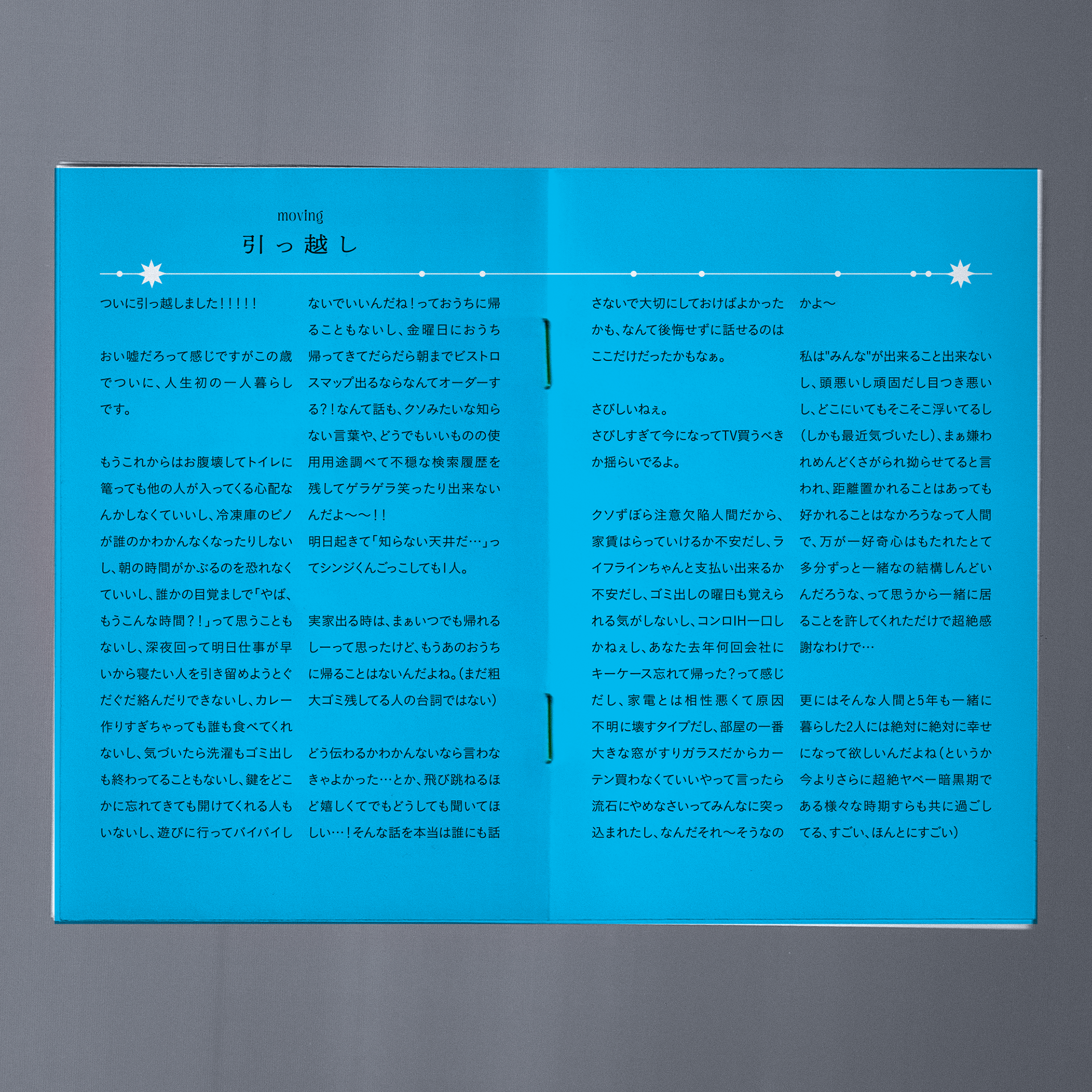 moving
引っ越し

ついに引っ越しました!!!!!

おい嘘だろって感じですがこの歳でついに、人生初の一人暮らしです。

もうこれからはお腹壊してトイレに篭っても他の人が入ってくる心配なんかしなくていいし、冷凍庫のピノが誰のかわかんなくなったりしないし、朝の時間がかぶるのを恐れなくていいし、誰かの目覚ましで「やば、もうこんな時間?!」って思うこともないし、深夜回って明日仕事が早いから寝たい人を引き留めようとぐだぐだ絡んだりできないし、カレー作りすぎちゃっても誰も食べてくれないし、気づいたら洗濯もゴミ出しも終わってることもないし、鍵をどこかに忘れてきても開けてくれる人もいないし、遊びに行ってバイバイしないでいいんだね!っておうちに帰ることもないし、金曜日におうち帰ってきてだらだら朝までビストロスマップ出るならなんてオーダーする?!なんて話も、クソみたいな知らない言葉や、どうでもいいものの使用用途調べて不穏な検索履歴を残してゲラゲラ笑ったり出来ないんだよ〜〜!!
明日起きて「知らない天井だ…」ってシンジくんごっこしても1人。

実家出る時は、まぁいつでも帰れるしーって思ったけど、もうあのおうちに帰ることはないんだよね。(まだ粗大ゴミ残してる人の台詞ではない)

どう伝わるかわかんないなら言わなきゃよかった…とか、飛び跳ねるほど嬉しくてでもどうしても聞いてほしい…!そんな話を本当は誰にも話さないで大切にしておけばよかったかも、なんて後悔せずに話せるのはここだけだったかもなぁ。

さびしいねぇ。
さびしすぎて今になってTV買うべきか揺らいでるよ。

クソずぼら注意欠陥人間だから、家賃はらっていけるか不安だし、ライフラインちゃんと支払い出来るか不安だし、ゴミ出しの曜日も覚えられる気がしないし、コンロIH一口しかねぇし、あなた去年何回会社にキーケース忘れて帰った?って感じだし、家電とは相性悪くて原因不明に壊すタイプだし、部屋の一番大きな窓がすりガラスだからカーテン買わなくていいやって言ったら流石にやめなさいってみんなに突っ込まれたし、なんだそれ〜そうなのかよ〜

私は"みんな"が出来ること出来ないし、頭悪いし頑固だし目つき悪いし、どこにいてもそこそこ浮いてるし(しかも最近気づいたし)、まぁ嫌われめんどくさがられ拗らせてると言われ、距離置かれることはあっても好かれることはなかろうなって人間で、万が一好奇心はもたれたとて多分ずっと一緒なの結構しんどいんだろうな、って思うから一緒に居ることを許してくれただけで超絶感謝なわけで…

更にはそんな人間と5年も一緒に暮らした2人には絶対に絶対に幸せになって欲しいんだよね(というか今よりさらに超絶ヤベー暗黒期である様々な時期すらも共に過ごしてる、すごい、ほんとにすごい)